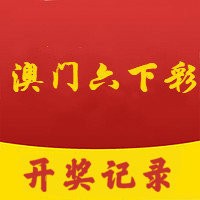 澳门六下彩

开奖记录